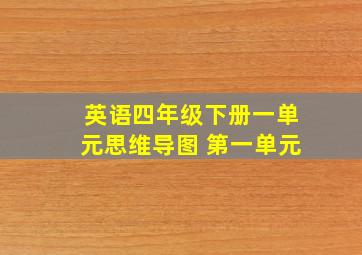 英语四年级下册一单元思维导图 第一单元